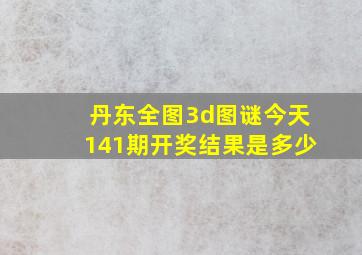 丹东全图3d图谜今天141期开奖结果是多少